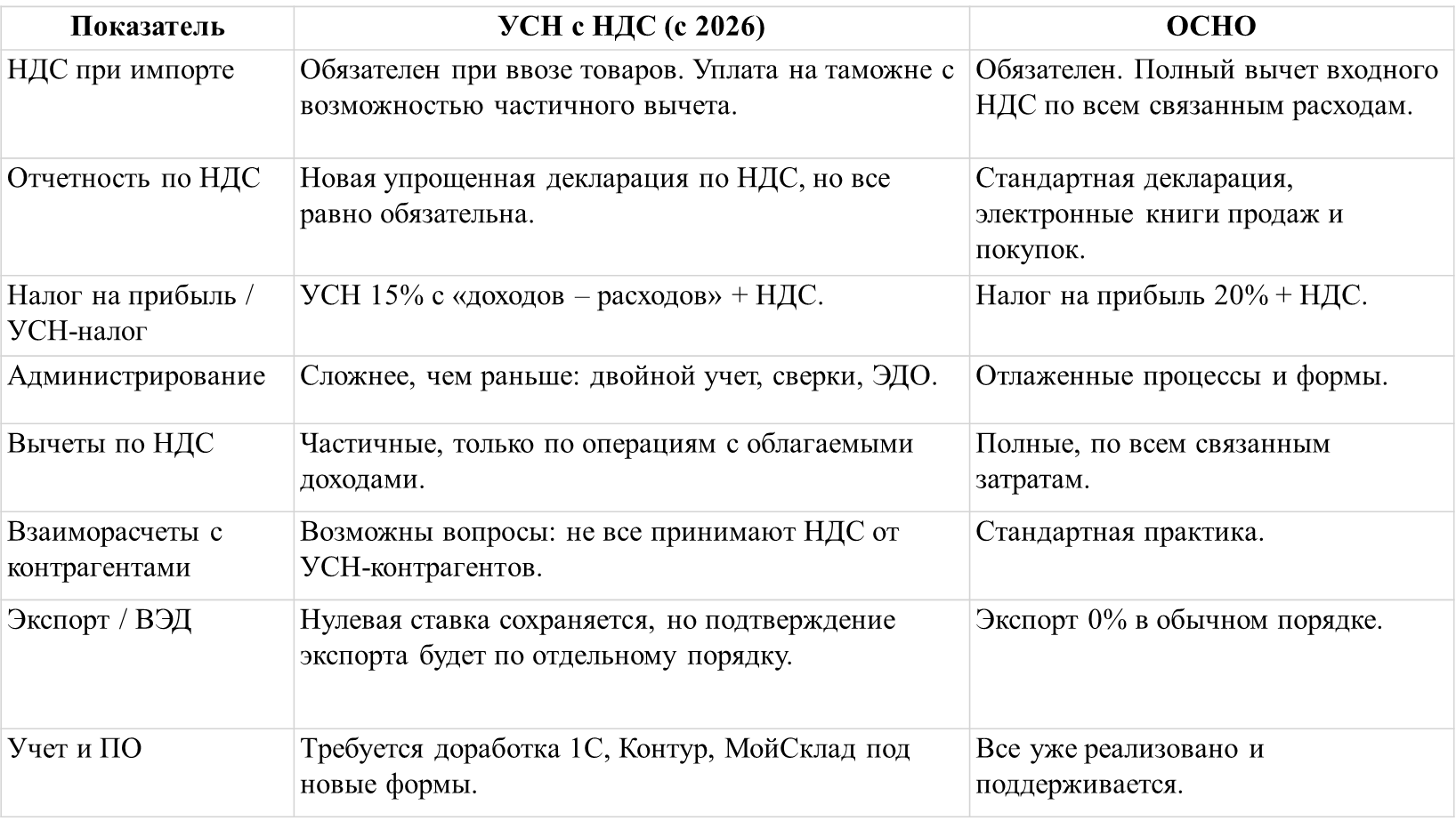 | Показатель | УСН с НДС (с 2026) | ОСНО |
|---|---|---|
| НДС при импорте | Обязателен при ввозе товаров. Уплата на таможне с возможностью частичного вычета. | Обязателен. Полный вычет входного НДС по всем связанным расходам. |
| Отчетность по НДС | Новая упрощенная декларация по НДС, но все равно обязательна. | Стандартная декларация, электронные книги продаж и покупок. |
| Налог на прибыль / УСН-налог | УСН 15% с «доходов – расходов» + НДС. | Налог на прибыль 20% + НДС. |
| Администрирование | Сложнее, чем раньше: двойной учет, сверки, ЭДО. | Отлаженные процессы и формы. |
| Вычеты по НДС | Частичные, только по операциям с облагаемыми доходами. | Полные, по всем связанным затратам. |
| Взаиморасчеты с контрагентами | Возможны вопросы: не все принимают НДС от УСН-контрагентов. | Стандартная практика. |
| Экспорт / ВЭД | Нулевая ставка сохраняется, но подтверждение экспорта будет по отдельному порядку. | Экспорт 0% в обычном порядке. |
| Учет и ПО | Требуется доработка 1С, Контур, МойСклад под новые формы. | Все уже реализовано и поддерживается. |